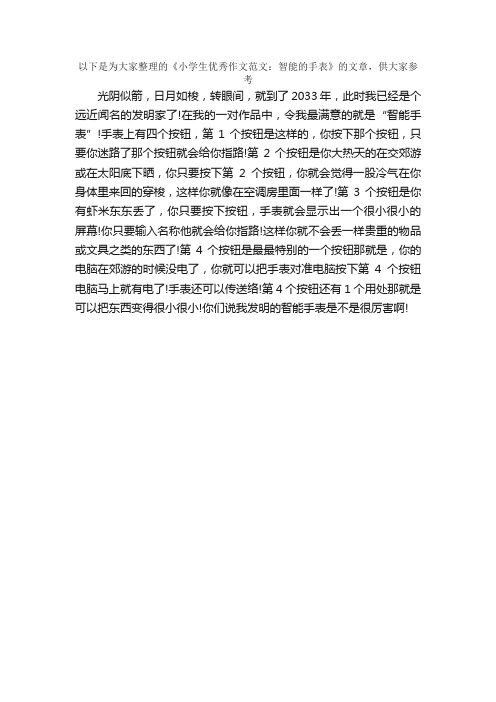 以下是为大家整理的《小学生优秀作文范文：智能的手表》的文章，供大家参考

光阴似箭，日月如梭，转眼间，就到了 2033 年，此时我已经是个远近闻名的发明家了!在我的一对作品中，令我最满意的就是“智能手表”!手表上有四个按钮，第 1 个按钮是这样的，你按下那个按钮，只要你迷路了那个按钮就会给你指路!第 2 个按钮是你大热天的在交郊游或在太阳底下晒，你只要按下第 2 个按钮，你就会觉得一股冷气在你身体里来回的穿梭，这样你就像在空调房里面一样了!第 3 个按钮是你有虾米东东丢了，你只要按下按钮，手表就会显示出一个很小很小的屏幕!你只要输入名称他就会给你指路!这样你就不会丢一样贵重的物品或文具之类的东西了!第 4 个按钮是最最特别的一个按钮那就是，你的电脑在郊游的时候没电了，你就可以把手表对准电脑按下第 4 个按钮电脑马上就有电了!手表还可以传送络!第 4 个按钮还有 1 个用处那就是可以把东西变得很小很小!你们说我发明的智能手表是不是很厉害啊!